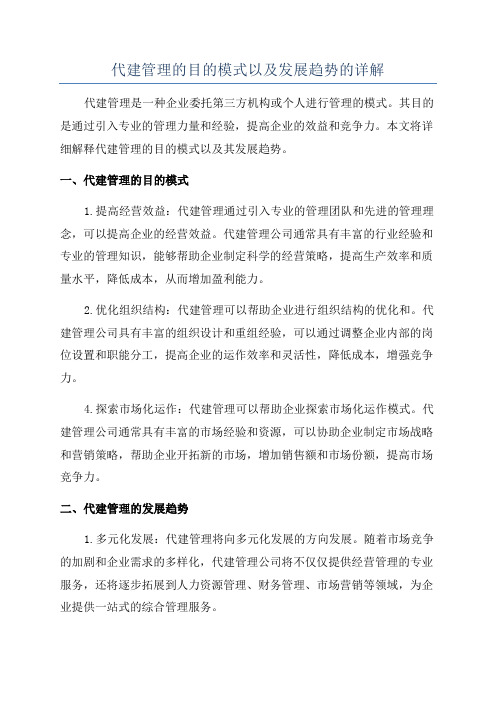 代建管理的目的模式以及发展趋势的详解

代建管理是一种企业委托第三方机构或个人进行管理的模式。其目的是通过引入专业的管理力量和经验，提高企业的效益和竞争力。本文将详细解释代建管理的目的模式以及其发展趋势。

一、代建管理的目的模式

1.提高经营效益：代建管理通过引入专业的管理团队和先进的管理理念，可以提高企业的经营效益。代建管理公司通常具有丰富的行业经验和专业的管理知识，能够帮助企业制定科学的经营策略，提高生产效率和质量水平，降低成本，从而增加盈利能力。

2.优化组织结构：代建管理可以帮助企业进行组织结构的优化和。代建管理公司具有丰富的组织设计和重组经验，可以通过调整企业内部的岗位设置和职能分工，提高企业的运作效率和灵活性，降低成本，增强竞争力。

4.探索市场化运作：代建管理可以帮助企业探索市场化运作模式。代建管理公司通常具有丰富的市场经验和资源，可以协助企业制定市场战略和营销策略，帮助企业开拓新的市场，增加销售额和市场份额，提高市场竞争力。

二、代建管理的发展趋势

1.多元化发展：代建管理将向多元化发展的方向发展。随着市场竞争的加剧和企业需求的多样化，代建管理公司将不仅仅提供经营管理的专业服务，还将逐步拓展到人力资源管理、财务管理、市场营销等领域，为企业提供一站式的综合管理服务。